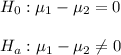 $H_0 : \mu_1 - \mu_2 = 0$

$H_a : \mu_1 - \mu_2 \neq 0$